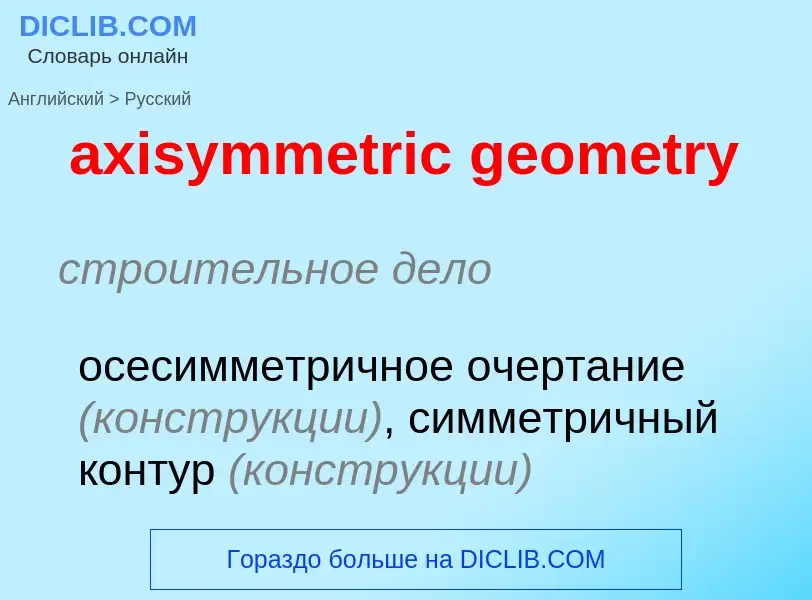 DICLIB.COM
Словарь онлайн

Английский > Русский

axisymmetric geometry

строительное дело

осесимметричное очертание (конструкции), симметричный контур (конструкции)

Гораздо больше на DICLIB.COM